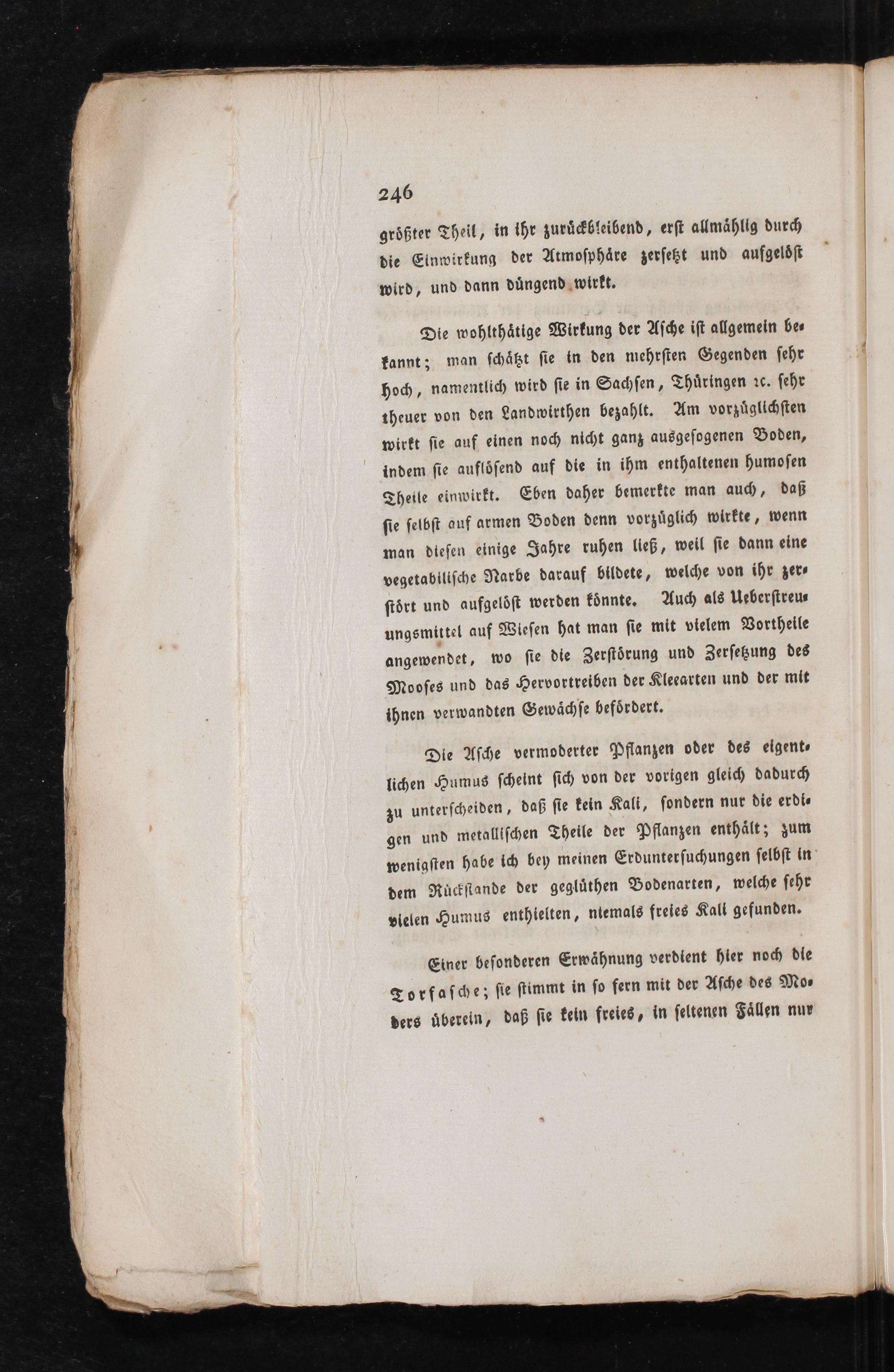 246

größter Theil, in ihr zurückbleibend, erst allmählig durch die Einwirkung der Atmosphäre zersetzt und aufgelöst wird, und dann düngend wirkt.

Die wohlthätige Wirkung der Asche ist allgemein bekannt; man schätzt sie in den mehrsten Gegenden sehr hoch, namentlich wird sie in Sachsen, Thüringen ꝛc. sehr theuer von den Landwirthen bezahlt. Am vorzüglichsten wirkt sie auf einen noch nicht ganz ausgesogenen Boden, indem sie auflösend auf die in ihm enthaltenen humosen Theile einwirkt. Eben daher bemerkte man auch, daß sie selbst auf armen Boden denn vorzüglich wirkte, wenn man diesen einige Jahre ruhen ließ, weil sie dann eine vegetabilische Narbe darauf bildete, welche von ihr zerstört und aufgelöst werden könnte. Auch als Ueberstreuungsmittel auf Wiesen hat man sie mit vielem Vortheile angewendet, wo sie die Zerstörung und Zersetzung des Mooses und das Hervortreiben der Kleearten und der mit ihnen verwandten Gewächse befördert.

Die Asche vermoderter Pflanzen oder des eigentlichen Humus scheint sich von der vorigen gleich dadurch zu unterscheiden, daß sie kein Kali, sondern nur die erdigen und metallischen Theile der Pflanzen enthält; zum wenigsten habe ich bey meinen Erduntersuchungen selbst in dem Rückstande der geglüthen Bodenarten, welche sehr vielen Humus enthielten, niemals freies Kali gefunden.

Einer besonderen Erwähnung verdient hier noch die Torfasche; sie stimmt in so fern mit der Asche des Moders überein, daß sie kein freies, in seltenen Fällen nur